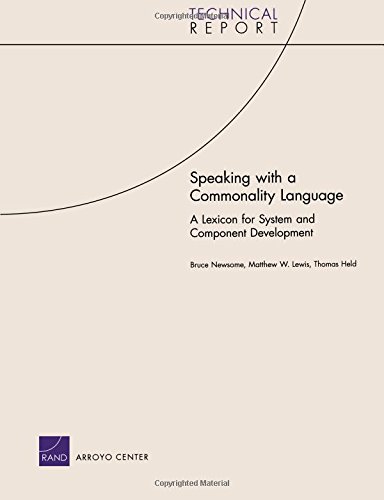 Copyrighted Material
TECHNICAL
REPORT

Speaking with a Commonality Language

A Lexicon for System and Component Development

Bruce Newsome, Matthew W. Lewis, Thomas Held

RAND ARROYO CENTER

Copyrighted Material